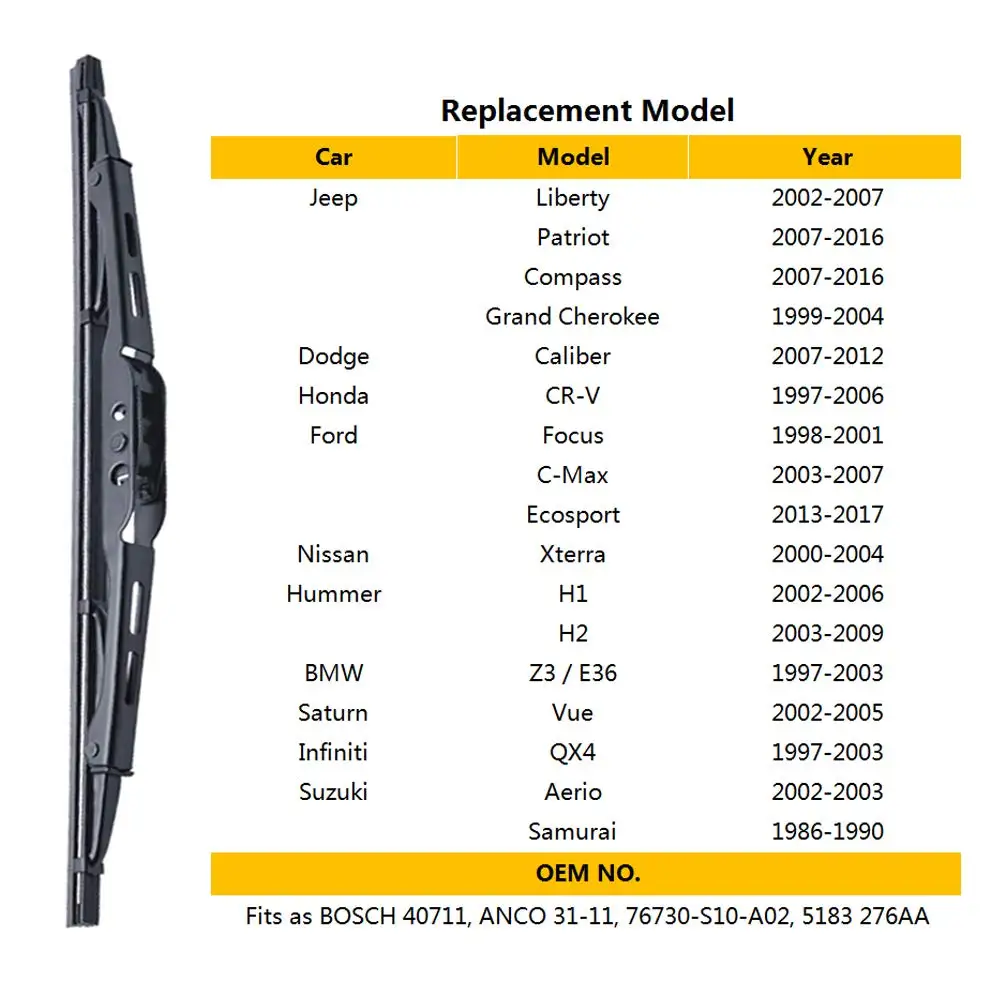 Replacement Model

| Car | Model | Year |
|---|---|---|
| Jeep | Liberty | 2002-2007 |
| | Patriot | 2007-2016 |
| | Compass | 2007-2016 |
| | Grand Cherokee | 1999-2004 |
| Dodge | Caliber | 2007-2012 |
| Honda | CR-V | 1997-2006 |
| Ford | Focus | 1998-2001 |
| | C-Max | 2003-2007 |
| | Ecosport | 2013-2017 |
| Nissan | Xterra | 2000-2004 |
| Hummer | H1 | 2002-2006 |
| | H2 | 2003-2009 |
| BMW | Z3 / E36 | 1997-2003 |
| Saturn | Vue | 2002-2005 |
| Infiniti | QX4 | 1997-2003 |
| Suzuki | Aerio | 2002-2003 |
| | Samurai | 1986-1990 |

OEM NO.

Fits as BOSCH 40711, ANCO 31-11, 76730-S10-A02, 5183 276AA